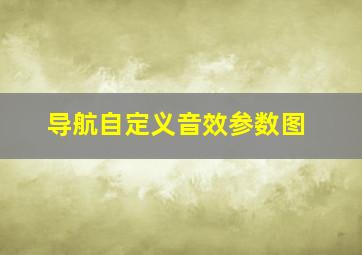 导航自定义音效参数图